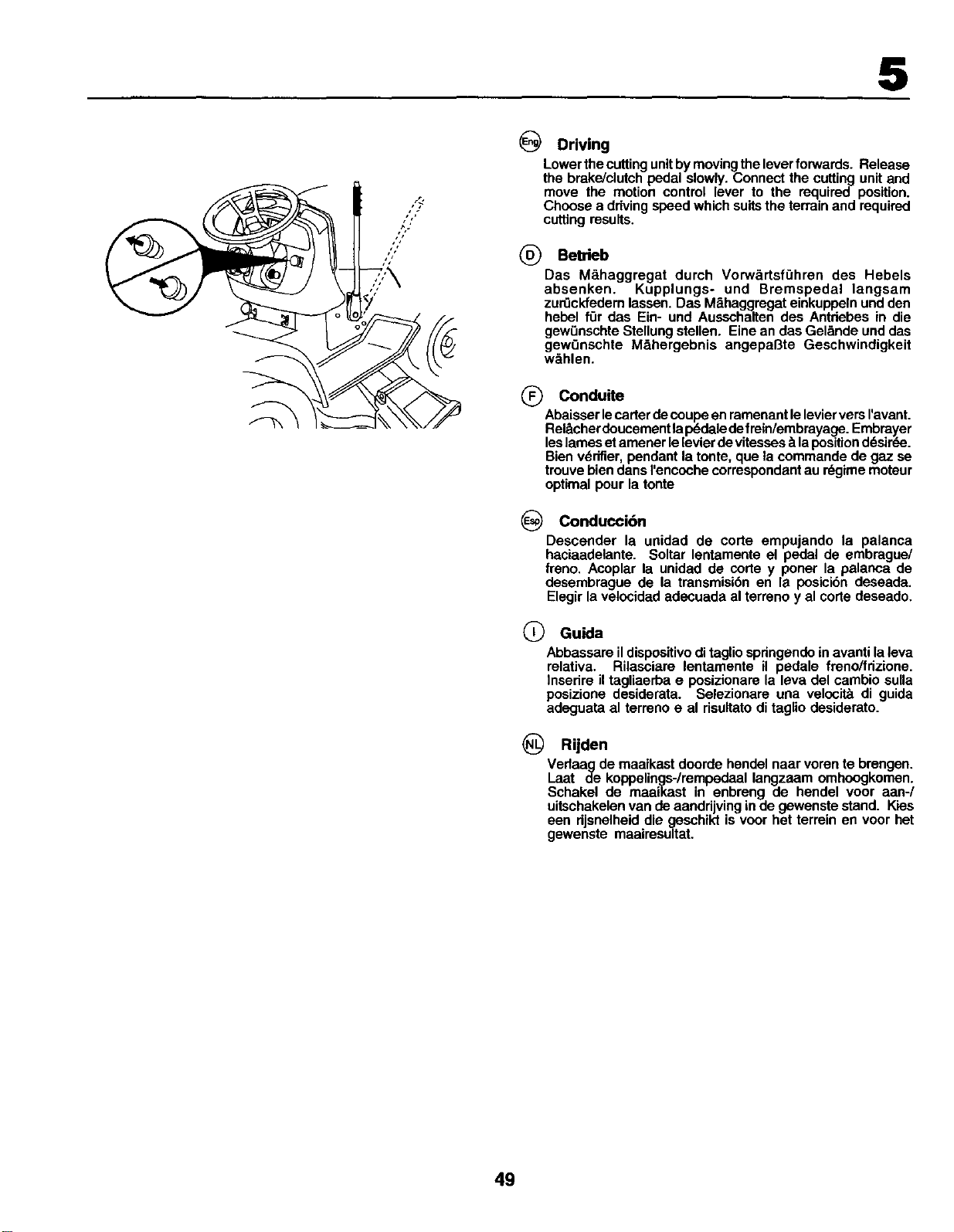 5

Eng Driving

Lower the cutting unit by moving the lever forwards. Release the brake/clutch pedal slowly. Connect the cutting unit and move the motion control lever to the required position. Choose a driving speed which suits the terrain and required cutting results.

D Betrieb

Das Mähaggregat durch Vorwärtsführen des Hebels absenken. Kupplungs- und Bremspedal langsam zurückfedern lassen. Das Mähaggregat einkuppeln und den hebel für das Ein- und Ausschalten des Antriebes in die gewünschte Stellung stellen. Eine an das Gelände und das gewünschte Mähergebnis angepaßte Geschwindigkeit wählen.

F Conduite

Abaisser le carter de coupe en ramenant le levier vers l'avant. Relâcher doucement la pédale de frein/embrayage. Embrayer les lames et amener le levier de vitesses à la position désirée. Bien vérifier, pendant la tonte, que la commande de gaz se trouve bien dans l'encoche correspondant au régime moteur optimal pour la tonte

Esp Conducción

Descender la unidad de corte empujando la palanca haciaadelante. Soltar lentamente el pedal de embrague/freno. Acoplar la unidad de corte y poner la palanca de desembrague de la transmisión en la posición deseada. Elegir la velocidad adecuada al terreno y al corte deseado.

I Guida

Abbassare il dispositivo di taglio springendo in avanti la leva relativa. Rilasciare lentamente il pedale freno/frizione. Inserire il tagliaerba e posizionare la leva del cambio sulla posizione desiderata. Selezionare una velocità di guida adeguata al terreno e al risultato di taglio desiderato.

NL Rijden

Verlaag de maaikast doorde hendel naar voren te brengen. Laat de koppelings-/rempedaal langzaam omhoogkomen. Schakel de maaikast in enbreng de hendel voor aan-/uitschakelen van de aandrijving in de gewenste stand. Kies een rijsnelheid die geschikt is voor het terrein en voor het gewenste maairesultat.

49